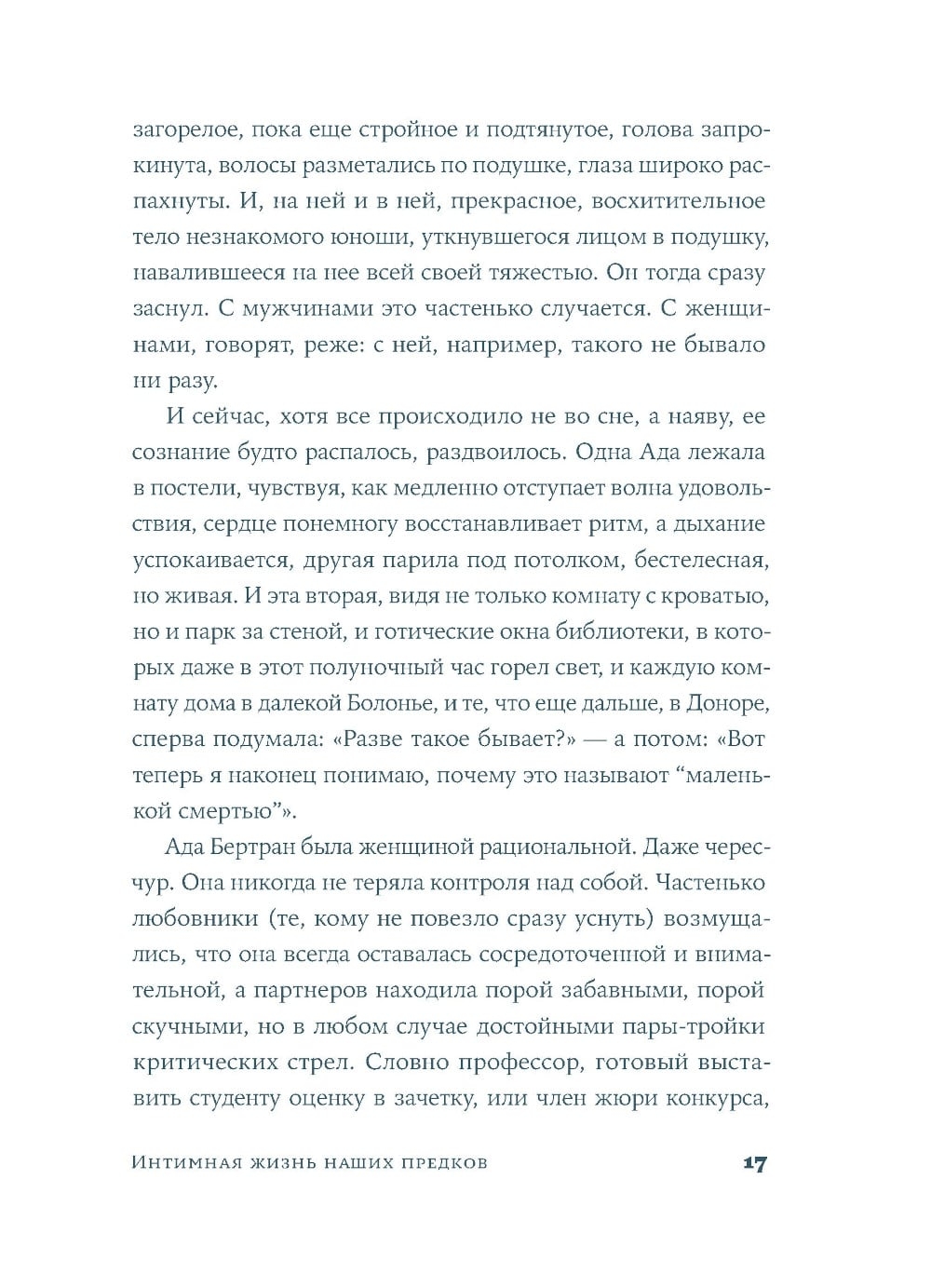 загорелое, пока еще стройное и подтянутое, голова запрокинута, волосы разметались по подушке, глаза широко распахнуты. И, на ней и в ней, прекрасное, восхитительное тело незнакомого юноши, уткнувшегося лицом в подушку, навалившееся на нее всей своей тяжестью. Он тогда сразу заснул. С мужчинами это частенько случается. С женщинами, говорят, реже: с ней, например, такого не бывало ни разу.

И сейчас, хотя все происходило не во сне, а наяву, ее сознание будто распалось, раздвоилось. Одна Ада лежала в постели, чувствуя, как медленно отступает волна удовольствия, сердце понемногу восстанавливает ритм, а дыхание успокаивается, другая парила под потолком, бестелесная, но живая. И эта вторая, видя не только комнату с кроватью, но и парк за стеной, и готические окна библиотеки, в которых даже в этот полуночный час горел свет, и каждую комнату дома в далекой Болонье, и те, что еще дальше, в Доноре, сперва подумала: «Разве такое бывает?» — а потом: «Вот теперь я наконец понимаю, почему это называют “маленькой смертью”».

Ада Бертран была женщиной рациональной. Даже чересчур. Она никогда не теряла контроля над собой. Частенько любовники (те, кому не повезло сразу уснуть) возмущались, что она всегда оставалась сосредоточенной и внимательной, а партнеров находила порой забавными, порой скучными, но в любом случае достойными пары-тройки критических стрел. Словно профессор, готовый выставить студенту оценку в зачетку, или член жюри конкурса,

Интимная жизнь наших предков 17